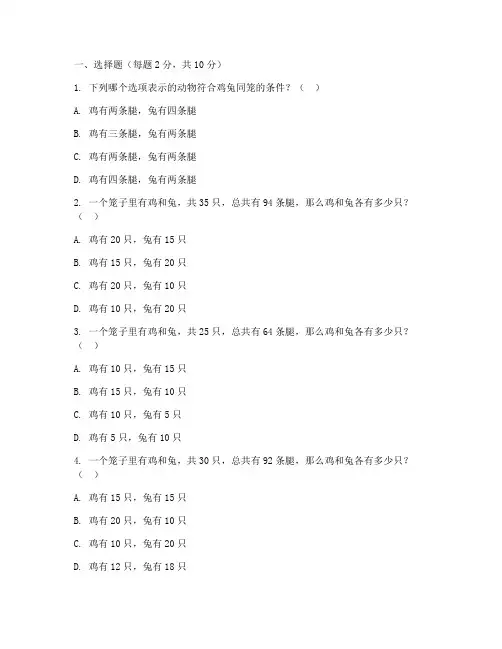 一、选择题（每题 2 分，共 10 分）

1. 下列哪个选项表示的动物符合鸡兔同笼的条件？（ ）

A. 鸡有两条腿，兔有四条腿

B. 鸡有三条腿，兔有两条腿

C. 鸡有两条腿，兔有两条腿

D. 鸡有四条腿，兔有两条腿

2. 一个笼子里有鸡和兔，共 35 只，总共有 94 条腿，那么鸡和兔各有多少只？（ ）

A. 鸡有 20 只，兔有 15 只

B. 鸡有 15 只，兔有 20 只

C. 鸡有 20 只，兔有 10 只

D. 鸡有 10 只，兔有 20 只

3. 一个笼子里有鸡和兔，共 25 只，总共有 64 条腿，那么鸡和兔各有多少只？（ ）

A. 鸡有 10 只，兔有 15 只

B. 鸡有 15 只，兔有 10 只

C. 鸡有 10 只，兔有 5 只

D. 鸡有 5 只，兔有 10 只

4. 一个笼子里有鸡和兔，共 30 只，总共有 92 条腿，那么鸡和兔各有多少只？（ ）

A. 鸡有 15 只，兔有 15 只

B. 鸡有 20 只，兔有 10 只

C. 鸡有 10 只，兔有 20 只

D. 鸡有 12 只，兔有 18 只